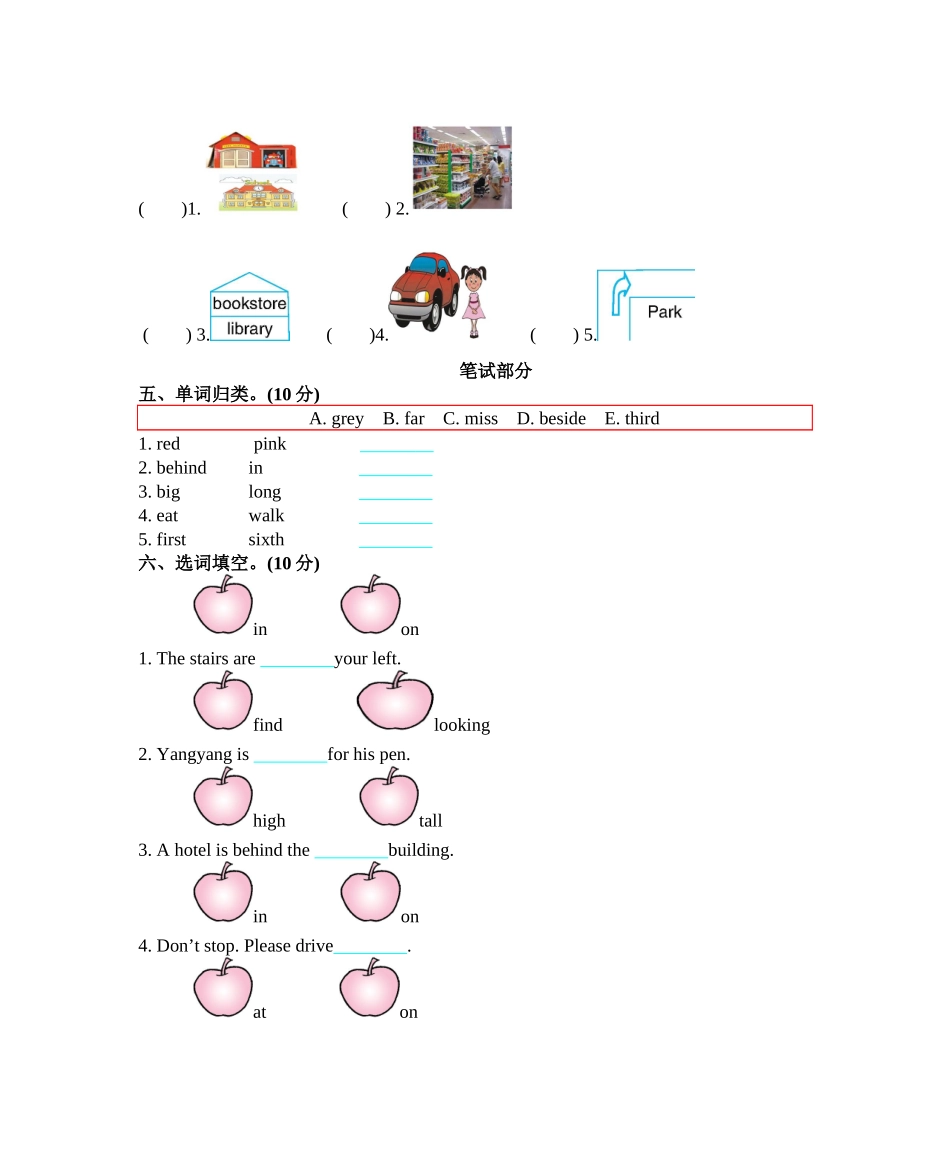 (　　)1.　　　　(　　) 2.

(　　) 3.　bookstore library　　(　　)4.　　(　　) 5.　Park

笔试部分

五、单词归类。(10 分)

A. grey　B. far　C. miss　D. beside　E. third

1. red　pink　________
2. behind　in　________
3. big　long　________
4. eat　walk　________
5. first　sixth　________

六、选词填空。(10 分)

in　on

1. The stairs are ________your left.

find　looking

2. Yangyang is ________for his pen.

high　tall

3. A hotel is behind the ________building.

in　on

4. Don’t stop. Please drive________.

at　on